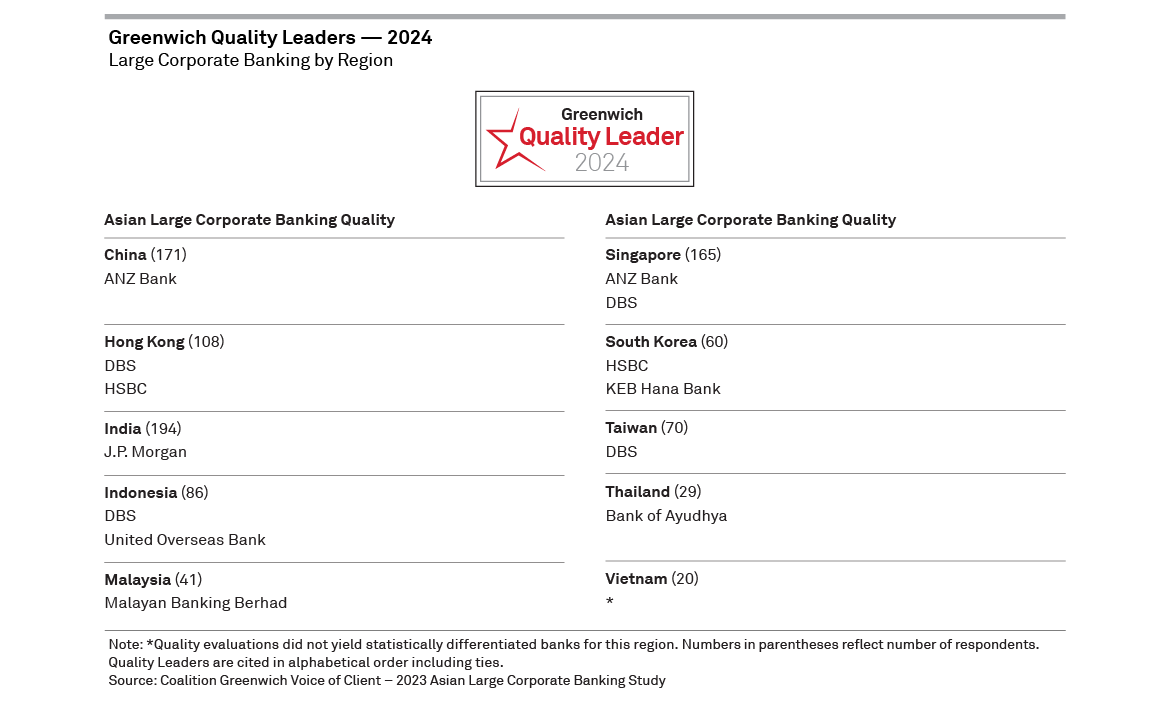 Greenwich Quality Leaders — 2024
Large Corporate Banking by Region

Greenwich
Quality Leader
2024

Asian Large Corporate Banking Quality

China (171)
ANZ Bank

Hong Kong (108)
DBS
HSBC

India (194)
J.P. Morgan

Indonesia (86)
DBS
United Overseas Bank

Malaysia (41)
Malayan Banking Berhad

Asian Large Corporate Banking Quality

Singapore (165)
ANZ Bank
DBS

South Korea (60)
HSBC
KEB Hana Bank

Taiwan (70)
DBS

Thailand (29)
Bank of Ayudhya

Vietnam (20)
*

Note: *Quality evaluations did not yield statistically differentiated banks for this region. Numbers in parentheses reflect number of respondents. Quality Leaders are cited in alphabetical order including ties.
Source: Coalition Greenwich Voice of Client – 2023 Asian Large Corporate Banking Study